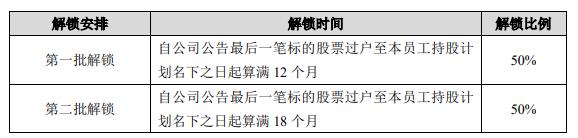 | 解锁安排 | 解锁时间 | 解锁比例 |
|---|---|---|
| 第一批解锁 | 自公司公告最后一笔标的股票过户至本员工持股计划名下之日起算满 12 个月 | 50% |
| 第二批解锁 | 自公司公告最后一笔标的股票过户至本员工持股计划名下之日起算满 18 个月 | 50% |